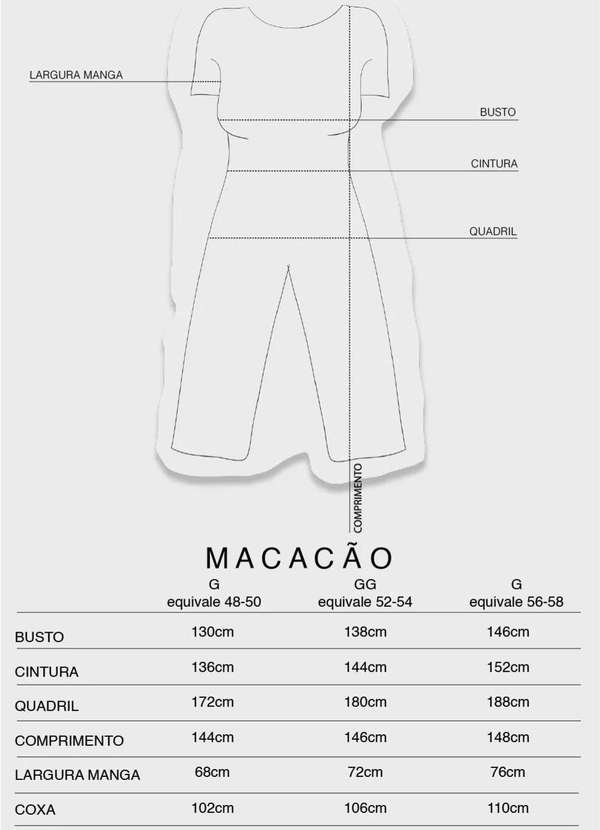 LARGURA MANGA

BUSTO

CINTURA

QUADRIL

COMPRIMENTO

MACACÃO

| | G equivale 48-50 | GG equivale 52-54 | G equivale 56-58 |
|---|---|---|---|
| BUSTO | 130cm | 138cm | 146cm |
| CINTURA | 136cm | 144cm | 152cm |
| QUADRIL | 172cm | 180cm | 188cm |
| COMPRIMENTO | 144cm | 146cm | 148cm |
| LARGURA MANGA | 68cm | 72cm | 76cm |
| COXA | 102cm | 106cm | 110cm |